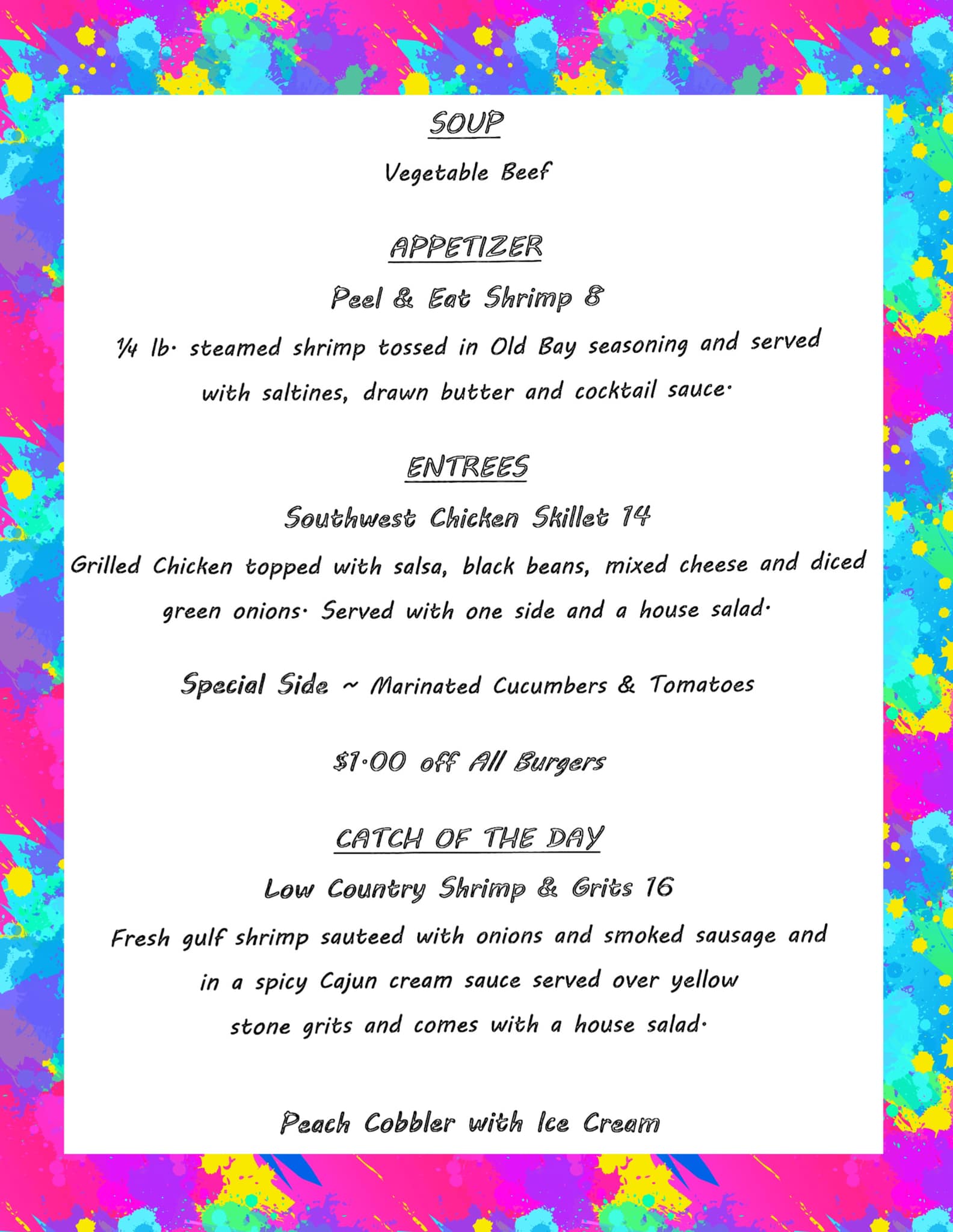 SOUP

Vegetable Beef

APPETIZER

Peel & Eat Shrimp 8

¼ lb. steamed shrimp tossed in Old Bay seasoning and served with saltines, drawn butter and cocktail sauce.

ENTREES

Southwest Chicken Skillet 14

Grilled Chicken topped with salsa, black beans, mixed cheese and diced green onions. Served with one side and a house salad.

Special Side ~ Marinated Cucumbers & Tomatoes

$1.00 off All Burgers

CATCH OF THE DAY

Low Country Shrimp & Grits 16

Fresh gulf shrimp sauteed with onions and smoked sausage and in a spicy Cajun cream sauce served over yellow stone grits and comes with a house salad.

Peach Cobbler with Ice Cream